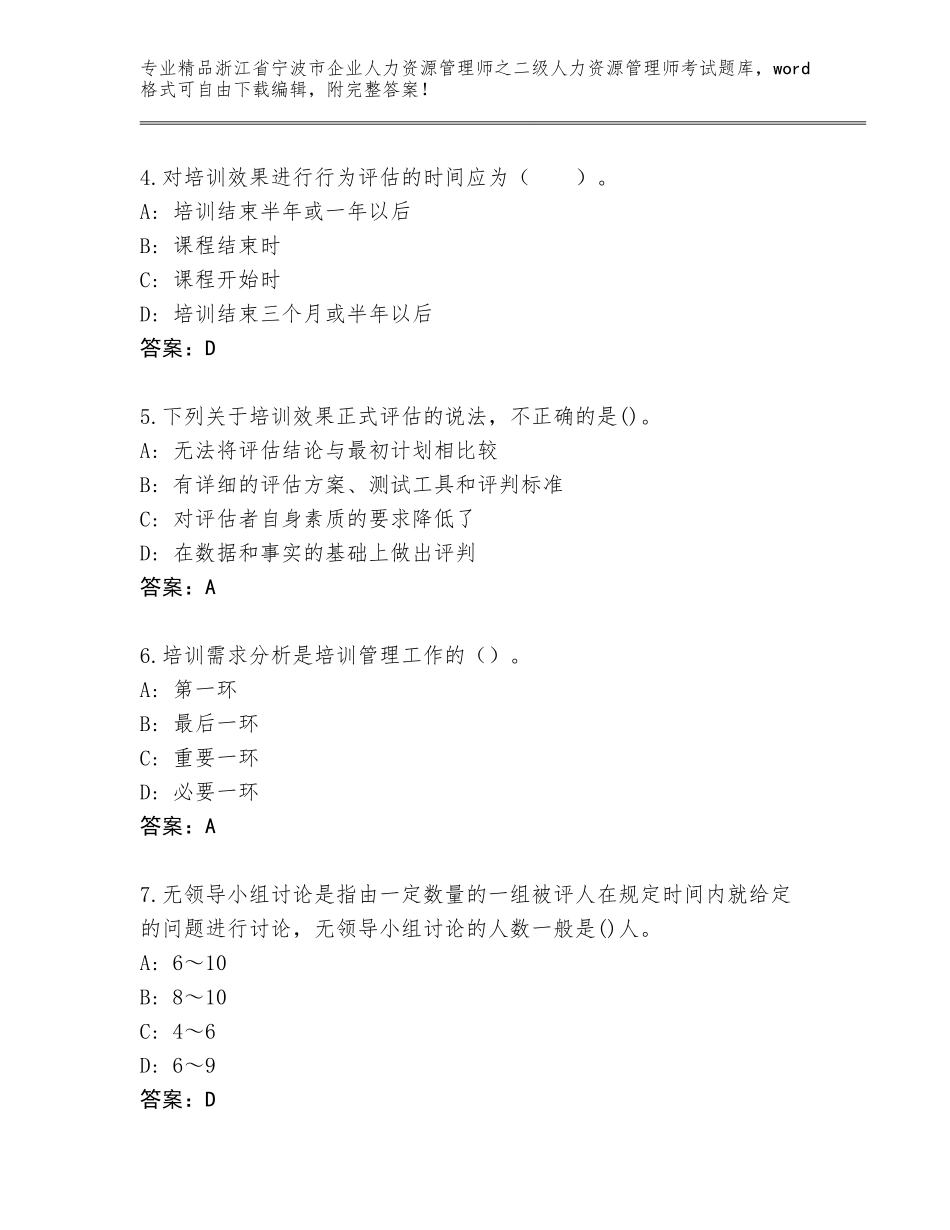 专业精品浙江省宁波市企业人力资源管理师之二级人力资源管理师考试题库，word格式可自由下载编辑，附完整答案！

4.对培训效果进行行为评估的时间应为（　　）。
A：培训结束半年或一年以后
B：课程结束时
C：课程开始时
D：培训结束三个月或半年以后
答案：D

5.下列关于培训效果正式评估的说法，不正确的是()。
A：无法将评估结论与最初计划相比较
B：有详细的评估方案、测试工具和评判标准
C：对评估者自身素质的要求降低了
D：在数据和事实的基础上做出评判
答案：A

6.培训需求分析是培训管理工作的（）。
A：第一环
B：最后一环
C：重要一环
D：必要一环
答案：A

7.无领导小组讨论是指由一定数量的一组被评人在规定时间内就给定的问题进行讨论，无领导小组讨论的人数一般是()人。
A：6～10
B：8～10
C：4～6
D：6～9
答案：D